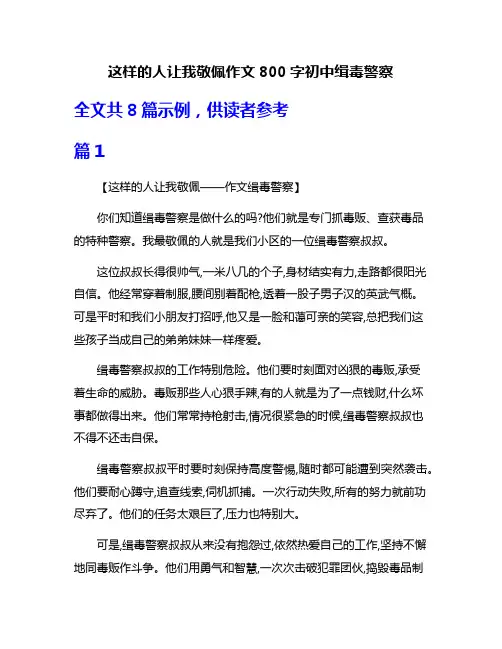 这样的人让我敬佩作文 800 字初中缉毒警察

全文共 8 篇示例，供读者参考

篇 1

【这样的人让我敬佩——作文缉毒警察】

你们知道缉毒警察是做什么的吗?他们就是专门抓毒贩、查获毒品的特种警察。我最敬佩的人就是我们小区的一位缉毒警察叔叔。

这位叔叔长得很帅气,一米八几的个子,身材结实有力,走路都很阳光自信。他经常穿着制服,腰间别着配枪,透着一股子男子汉的英武气概。可是平时和我们小朋友打招呼,他又是一脸和蔼可亲的笑容,总把我们这些孩子当成自己的弟弟妹妹一样疼爱。

缉毒警察叔叔的工作特别危险。他们要时刻面对凶狠的毒贩,承受着生命的威胁。毒贩那些人心狠手辣,有的人就是为了一点钱财,什么坏事都做得出来。他们常常持枪射击,情况很紧急的时候,缉毒警察叔叔也不得不还击自保。

缉毒警察叔叔平时要时刻保持高度警惕,随时都可能遭到突然袭击。他们要耐心蹲守,追查线索,伺机抓捕。一次行动失败,所有的努力就前功尽弃了。他们的任务太艰巨了,压力也特别大。

可是,缉毒警察叔叔从来没有抱怨过,依然热爱自己的工作,坚持不懈地同毒贩作斗争。他们用勇气和智慧,一次次击破犯罪团伙,捣毁毒品制